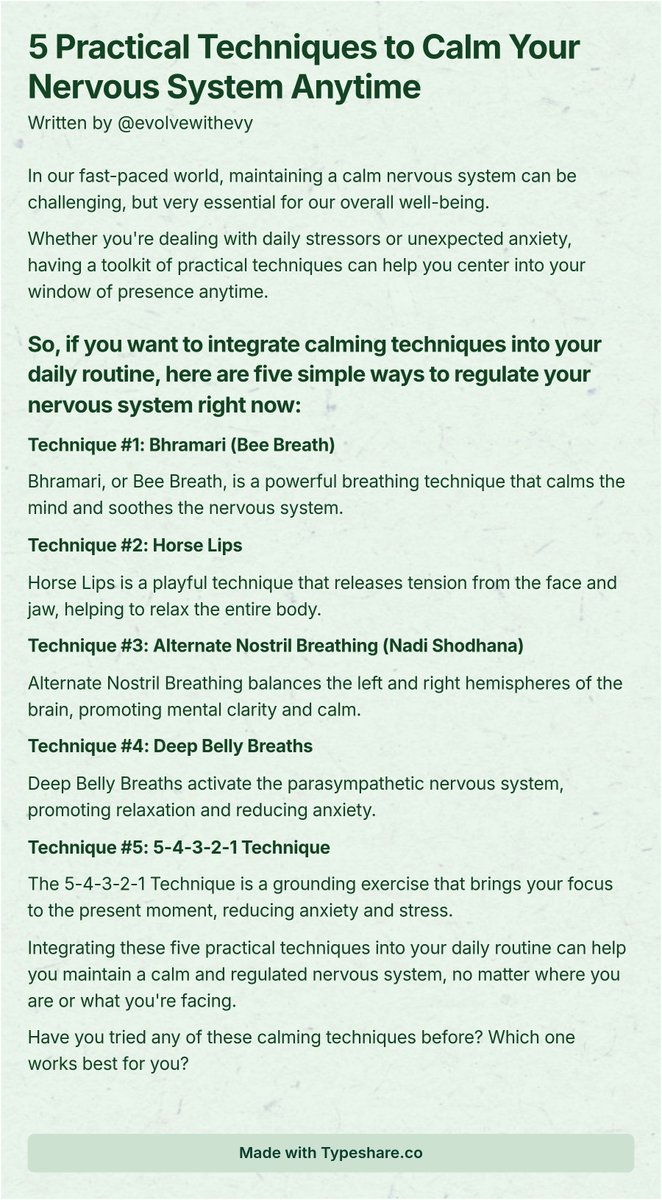 5 Practical Techniques to Calm Your Nervous System Anytime

Written by @evolvewithevy

In our fast-paced world, maintaining a calm nervous system can be challenging, but very essential for our overall well-being.

Whether you're dealing with daily stressors or unexpected anxiety, having a toolkit of practical techniques can help you center into your window of presence anytime.

So, if you want to integrate calming techniques into your daily routine, here are five simple ways to regulate your nervous system right now:

Technique #1: Bhramari (Bee Breath)

Bhramari, or Bee Breath, is a powerful breathing technique that calms the mind and soothes the nervous system.

Technique #2: Horse Lips

Horse Lips is a playful technique that releases tension from the face and jaw, helping to relax the entire body.

Technique #3: Alternate Nostril Breathing (Nadi Shodhana)

Alternate Nostril Breathing balances the left and right hemispheres of the brain, promoting mental clarity and calm.

Technique #4: Deep Belly Breaths

Deep Belly Breaths activate the parasympathetic nervous system, promoting relaxation and reducing anxiety.

Technique #5: 5-4-3-2-1 Technique

The 5-4-3-2-1 Technique is a grounding exercise that brings your focus to the present moment, reducing anxiety and stress.

Integrating these five practical techniques into your daily routine can help you maintain a calm and regulated nervous system, no matter where you are or what you're facing.

Have you tried any of these calming techniques before? Which one works best for you?

Made with Typeshare.co